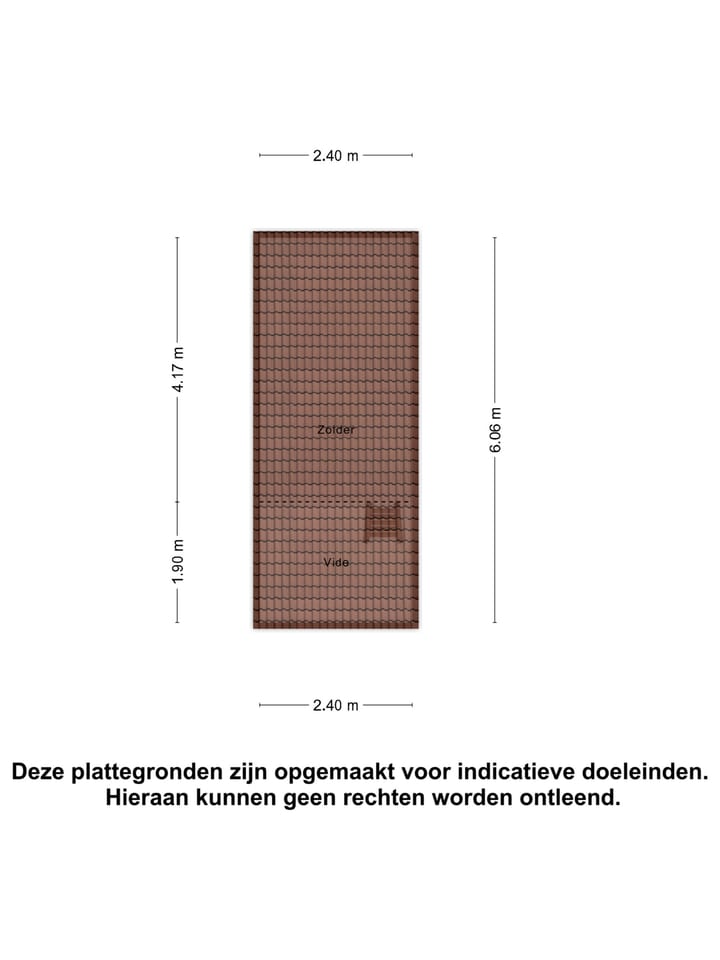 2.40 m

4.17 m

Zolder

6.06 m

1.90 m

Vide

2.40 m

Deze plattegronden zijn opgemaakt voor indicatieve doeleinden. Hieraan kunnen geen rechten worden ontleend.